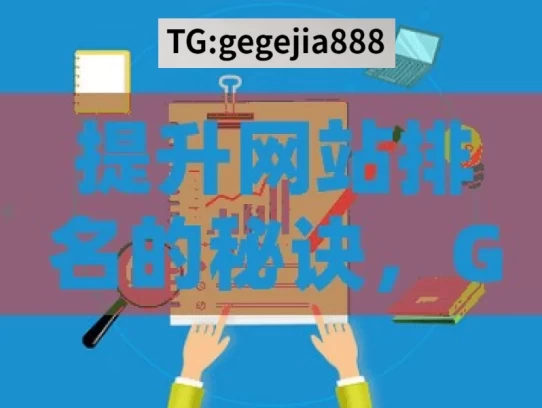 TG:gegejia888

提升网站排名的秘诀，G